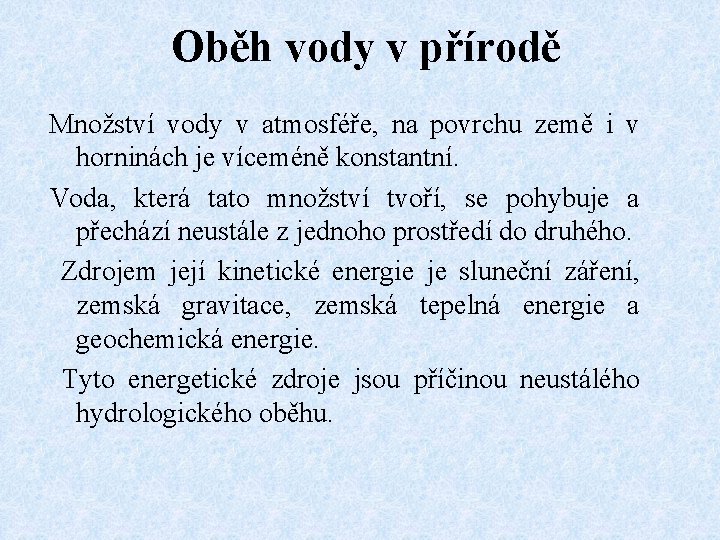 Oběh vody v přírodě

Množství vody v atmosféře, na povrchu země i v horninách je víceméně konstantní.

Voda, která tato množství tvoří, se pohybuje a přechází neustále z jednoho prostředí do druhého.

Zdrojem její kinetické energie je sluneční záření, zemská gravitace, zemská tepelná energie a geochemická energie.

Tyto energetické zdroje jsou příčinou neustálého hydrologického oběhu.